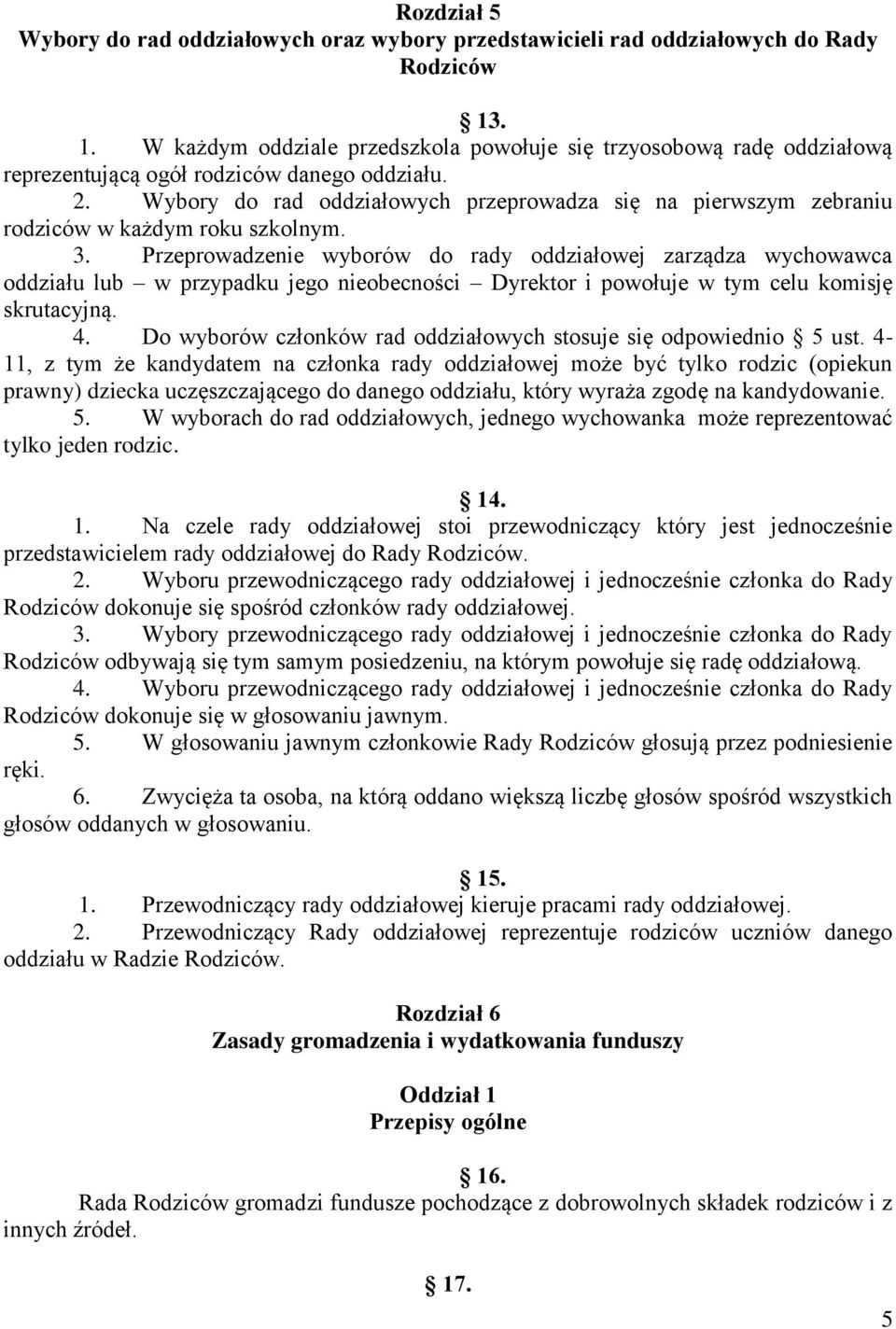 Rozdział 5
Wybory do rad oddziałowych oraz wybory przedstawicieli rad oddziałowych do Rady Rodziców

§ 13.

1. W każdym oddziale przedszkola powołuje się trzyosobową radę oddziałową reprezentującą ogół rodziców danego oddziału.
2. Wybory do rad oddziałowych przeprowadza się na pierwszym zebraniu rodziców w każdym roku szkolnym.
3. Przeprowadzenie wyborów do rady oddziałowej zarządza wychowawca oddziału lub – w przypadku jego nieobecności – Dyrektor i powołuje w tym celu komisję skrutacyjną.
4. Do wyborów członków rad oddziałowych stosuje się odpowiednio § 5 ust. 4-11, z tym że kandydatem na członka rady oddziałowej może być tylko rodzic (opiekun prawny) dziecka uczęszczającego do danego oddziału, który wyraża zgodę na kandydowanie.
5. W wyborach do rad oddziałowych, jednego wychowanka może reprezentować tylko jeden rodzic.

§ 14.

1. Na czele rady oddziałowej stoi przewodniczący który jest jednocześnie przedstawicielem rady oddziałowej do Rady Rodziców.
2. Wyboru przewodniczącego rady oddziałowej i jednocześnie członka do Rady Rodziców dokonuje się spośród członków rady oddziałowej.
3. Wybory przewodniczącego rady oddziałowej i jednocześnie członka do Rady Rodziców odbywają się tym samym posiedzeniu, na którym powołuje się radę oddziałową.
4. Wyboru przewodniczącego rady oddziałowej i jednocześnie członka do Rady Rodziców dokonuje się w głosowaniu jawnym.
5. W głosowaniu jawnym członkowie Rady Rodziców głosują przez podniesienie ręki.
6. Zwycięża ta osoba, na którą oddano większą liczbę głosów spośród wszystkich głosów oddanych w głosowaniu.

§ 15.

1. Przewodniczący rady oddziałowej kieruje pracami rady oddziałowej.
2. Przewodniczący Rady oddziałowej reprezentuje rodziców uczniów danego oddziału w Radzie Rodziców.

Rozdział 6
Zasady gromadzenia i wydatkowania funduszy

Oddział 1
Przepisy ogólne

§ 16.

Rada Rodziców gromadzi fundusze pochodzące z dobrowolnych składek rodziców i z innych źródeł.

§ 17.

5